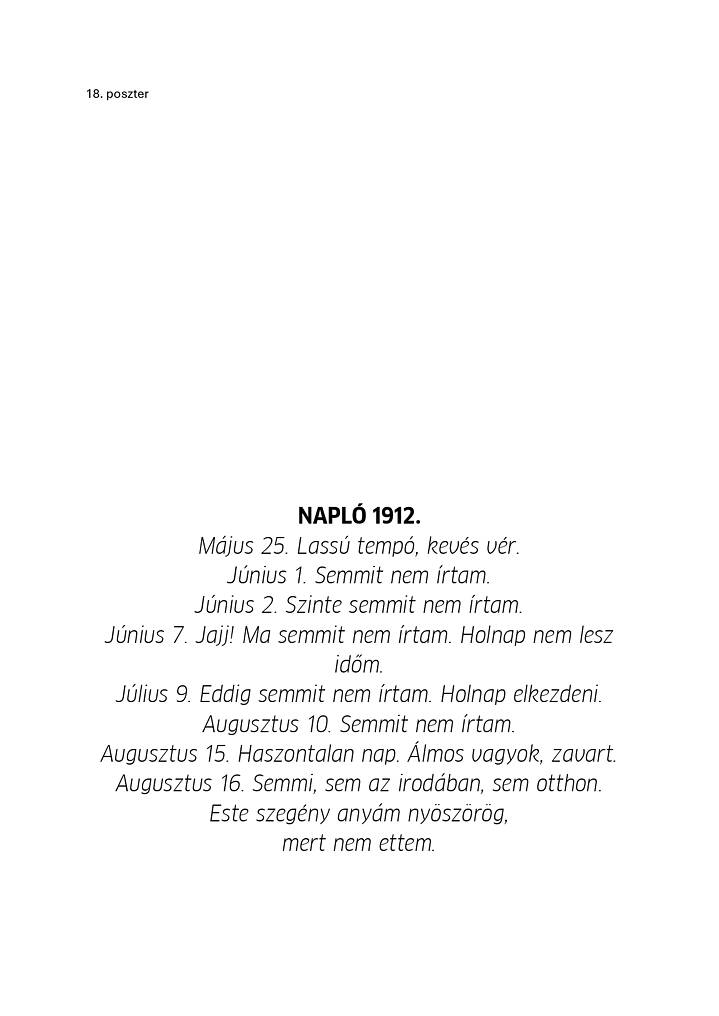 18. poszter

NAPLÓ 1912.
Május 25. Lassú tempó, kevés vér.
Június 1. Semmit nem írtam.
Június 2. Szinte semmit nem írtam.
Június 7. Jajj! Ma semmit nem írtam. Holnap nem lesz időm.
Július 9. Eddig semmit nem írtam. Holnap elkezdeni.
Augusztus 10. Semmit nem írtam.
Augusztus 15. Haszontalan nap. Álmos vagyok, zavart.
Augusztus 16. Semmi, sem az irodában, sem otthon.
Este szegény anyám nyöszörög,
mert nem ettem.